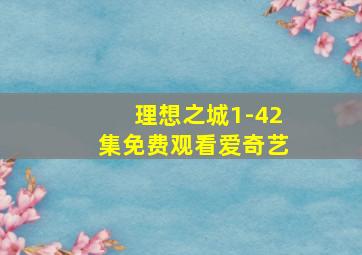 理想之城1-42集免费观看爱奇艺